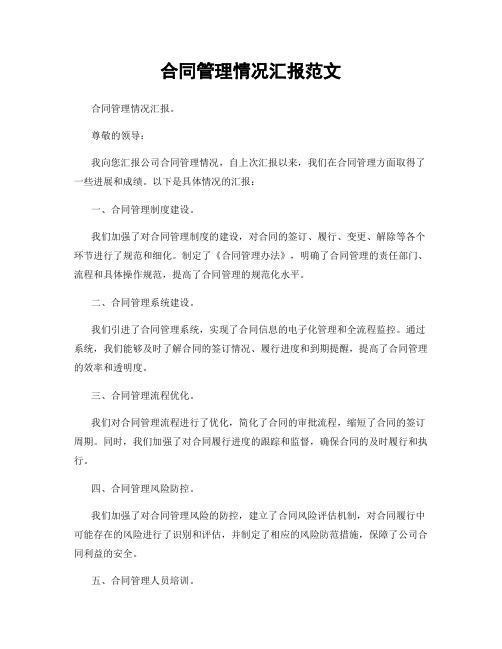 合同管理情况汇报范文

合同管理情况汇报。

尊敬的领导：

我向您汇报公司合同管理情况，自上次汇报以来，我们在合同管理方面取得了一些进展和成绩。以下是具体情况的汇报：

一、合同管理制度建设。

我们加强了对合同管理制度的建设，对合同的签订、履行、变更、解除等各个环节进行了规范和细化。制定了《合同管理办法》，明确了合同管理的责任部门、流程和具体操作规范，提高了合同管理的规范化水平。

二、合同管理系统建设。

我们引进了合同管理系统，实现了合同信息的电子化管理和全流程监控。通过系统，我们能够及时了解合同的签订情况、履行进度和到期提醒，提高了合同管理的效率和透明度。

三、合同管理流程优化。

我们对合同管理流程进行了优化，简化了合同的审批流程，缩短了合同的签订周期。同时，我们加强了对合同履行进度的跟踪和监督，确保合同的及时履行和执行。

四、合同管理风险防控。

我们加强了对合同管理风险的防控，建立了合同风险评估机制，对合同履行中可能存在的风险进行了识别和评估，并制定了相应的风险防范措施，保障了公司合同利益的安全。

五、合同管理人员培训。